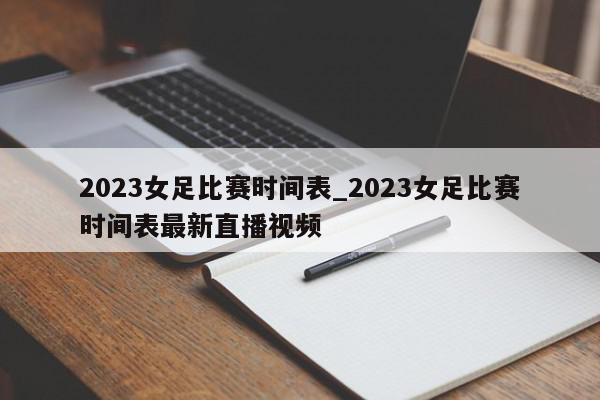 2023女足比赛时间表_2023女足比赛时间表最新直播视频